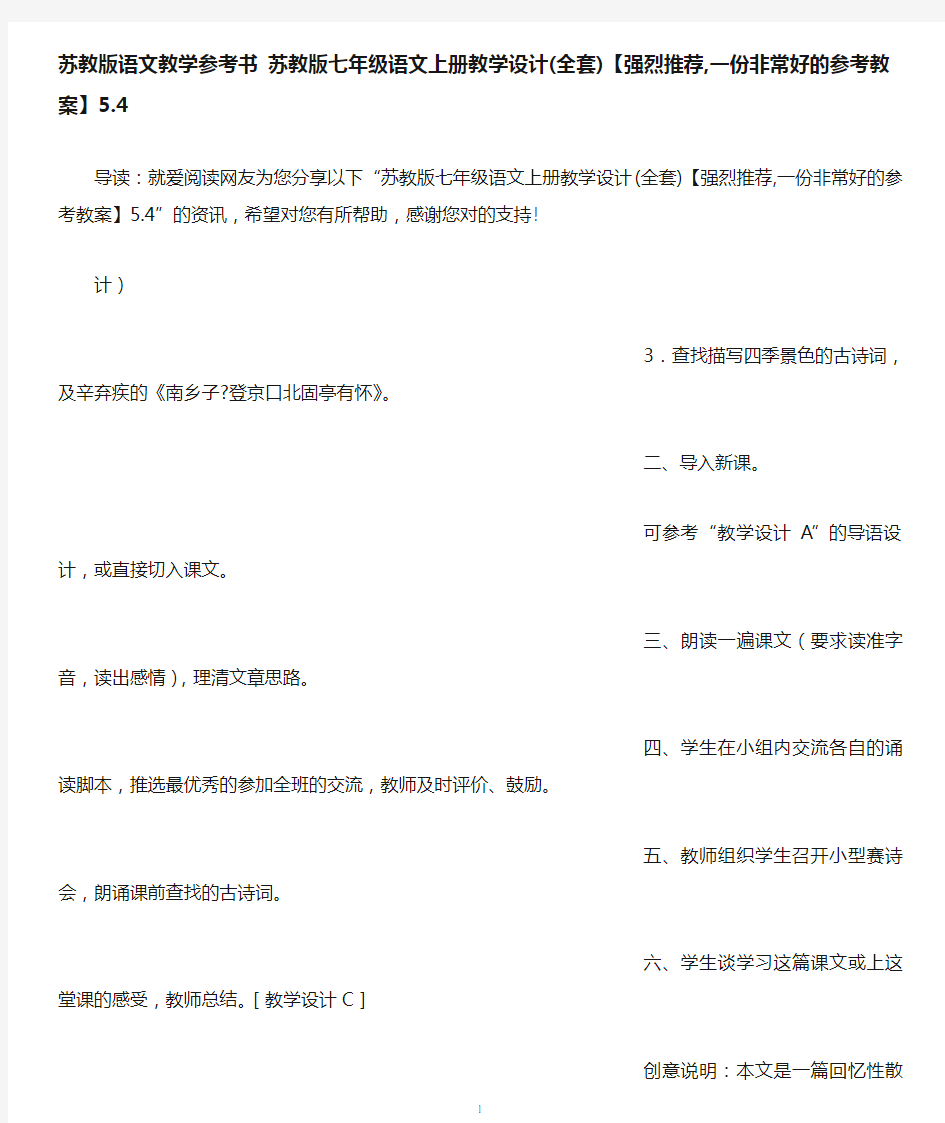 苏教版语文教学参考书 苏教版七年级语文上册教学设计(全套)【强烈推荐,一份非常好的参考教案】5.4

导读：就爱阅读网友为您分享以下“苏教版七年级语文上册教学设计(全套)【强烈推荐,一份非常好的参考教案】5.4”的资讯，希望对您有所帮助，感谢您对的支持!

计）

3．查找描写四季景色的古诗词，及辛弃疾的《南乡子?登京口北固亭有怀》。

二、导入新课。

可参考“教学设计 A”的导语设计，或直接切入课文。

三、朗读一遍课文（要求读准字音，读出感情），理清文章思路。

四、学生在小组内交流各自的诵读脚本，推选最优秀的参加全班的交流，教师及时评价、鼓励。

五、教师组织学生召开小型赛诗会，朗诵课前查找的古诗词。

六、学生谈学习这篇课文或上这堂课的感受，教师总结。[ 教学设计 C ]

创意说明：本文是一篇回忆性散

1